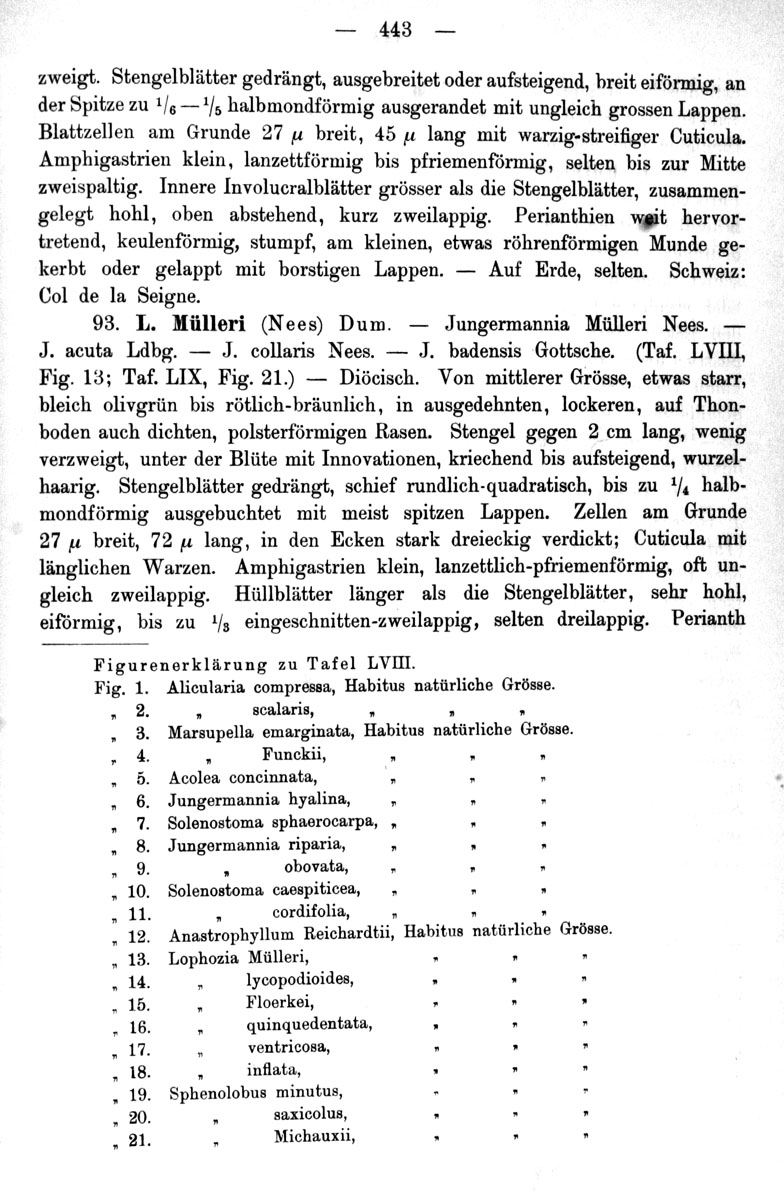 — 443 —

zweigt. Stengelblätter gedrängt, ausgebreitet oder aufsteigend, breit eiförmig, an der Spitze zu $^1/_6$—$^1/_5$ halbmondförmig ausgerandet mit ungleich grossen Lappen. Blattzellen am Grunde 27 $\mu$ breit, 45 $\mu$ lang mit warzig-streifiger Cuticula. Amphigastrien klein, lanzettförmig bis pfriemenförmig, selten bis zur Mitte zweispaltig. Innere Involucralblätter grösser als die Stengelblätter, zusammengelegt hohl, oben abstehend, kurz zweilappig. Perianthien weit hervortretend, keulenförmig, stumpf, am kleinen, etwas röhrenförmigen Munde gekerbt oder gelappt mit borstigen Lappen. — Auf Erde, selten. Schweiz: Col de la Seigne.

93. L. Mülleri (Nees) Dum. — Jungermannia Mülleri Nees. — J. acuta Ldbg. — J. collaris Nees. — J. badensis Gottsche. (Taf. LVIII, Fig. 13; Taf. LIX, Fig. 21.) — Diöcisch. Von mittlerer Grösse, etwas starr, bleich olivgrün bis rötlich-bräunlich, in ausgedehnten, lockeren, auf Thonboden auch dichten, polsterförmigen Rasen. Stengel gegen 2 cm lang, wenig verzweigt, unter der Blüte mit Innovationen, kriechend bis aufsteigend, wurzelhaarig. Stengelblätter gedrängt, schief rundlich-quadratisch, bis zu $^1/_4$ halbmondförmig ausgebuchtet mit meist spitzen Lappen. Zellen am Grunde 27 $\mu$ breit, 72 $\mu$ lang, in den Ecken stark dreieckig verdickt; Cuticula mit länglichen Warzen. Amphigastrien klein, lanzettlich-pfriemenförmig, oft ungleich zweilappig. Hüllblätter länger als die Stengelblätter, sehr hohl, eiförmig, bis zu $^1/_3$ eingeschnitten-zweilappig, selten dreilappig. Perianth

Figurenerklärung zu Tafel LVIII.
Fig. 1. Alicularia compressa, Habitus natürliche Grösse.
„ 2. „ scalaris, „ „ „
„ 3. Marsupella emarginata, Habitus natürliche Grösse.
„ 4. „ Funckii, „ „ „
„ 5. Acolea concinnata, „ „ „
„ 6. Jungermannia hyalina, „ „ „
„ 7. Solenostoma sphaerocarpa, „ „ „
„ 8. Jungermannia riparia, „ „ „
„ 9. „ obovata, „ „ „
„ 10. Solenostoma caespiticea, „ „ „
„ 11. „ cordifolia, „ „ „
„ 12. Anastrophyllum Reichardtii, Habitus natürliche Grösse.
„ 13. Lophozia Mülleri, „ „ „
„ 14. „ lycopodioides, „ „ „
„ 15. „ Floerkei, „ „ „
„ 16. „ quinquedentata, „ „ „
„ 17. „ ventricosa, „ „ „
„ 18. „ inflata, „ „ „
„ 19. Sphenolobus minutus, „ „ „
„ 20. „ saxicolus, „ „ „
„ 21. „ Michauxii, „ „ „